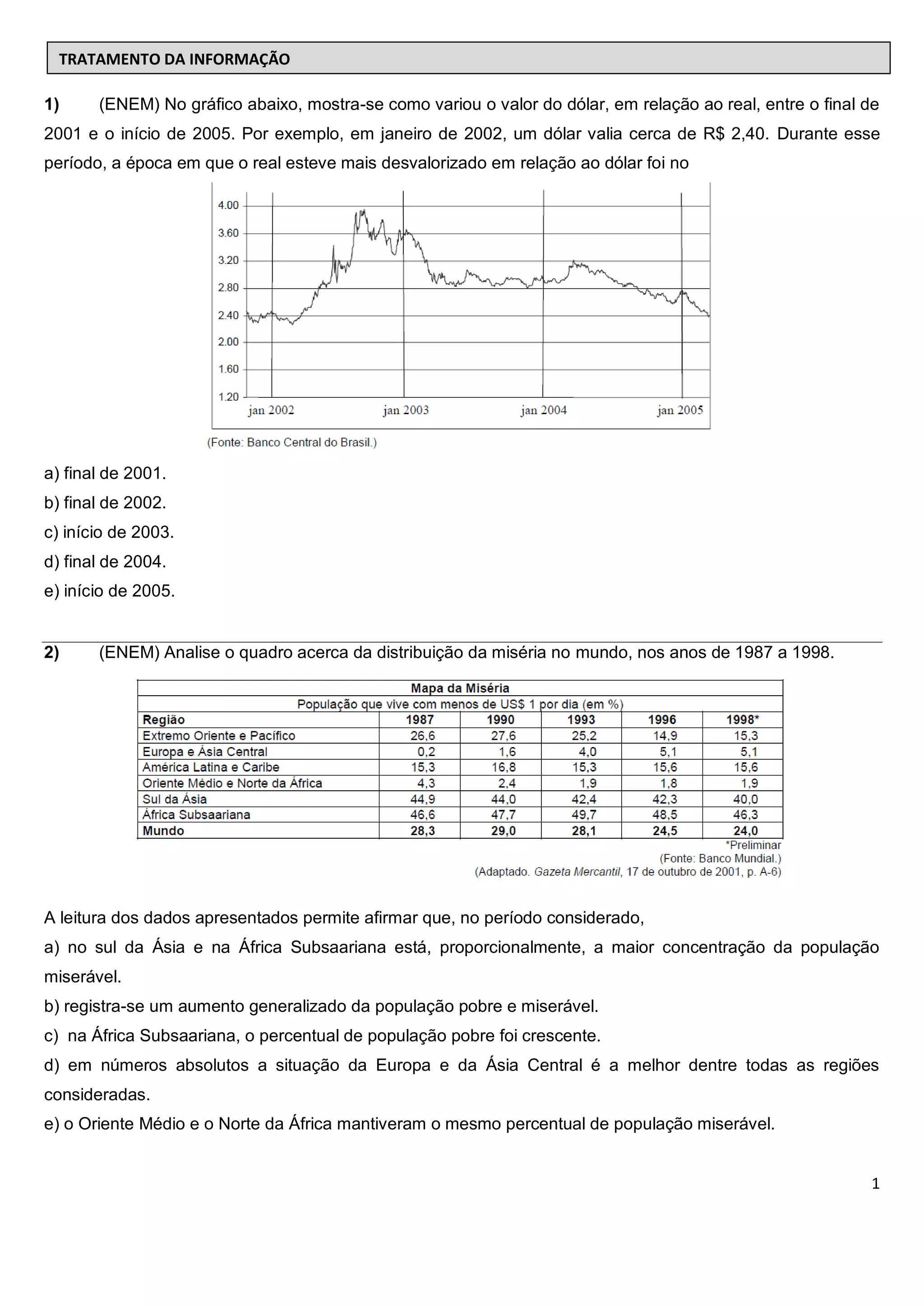 TRATAMENTO DA INFORMAÇÃO

1) (ENEM) No gráfico abaixo, mostra-se como variou o valor do dólar, em relação ao real, entre o final de 2001 e o início de 2005. Por exemplo, em janeiro de 2002, um dólar valia cerca de R$ 2,40. Durante esse período, a época em que o real esteve mais desvalorizado em relação ao dólar foi no

4.00
3.60
3.20
2.80
2.40
2.00
1.60
1.20
jan 2002 jan 2003 jan 2004 jan 2005

(Fonte: Banco Central do Brasil.)

a) final de 2001.
b) final de 2002.
c) início de 2003.
d) final de 2004.
e) início de 2005.

2) (ENEM) Analise o quadro acerca da distribuição da miséria no mundo, nos anos de 1987 a 1998.

Mapa da Miséria
População que vive com menos de US$ 1 por dia (em %)

| Região | 1987 | 1990 | 1993 | 1996 | 1998* |
|---|---|---|---|---|---|
| Extremo Oriente e Pacífico | 26,6 | 27,6 | 25,2 | 14,9 | 15,3 |
| Europa e Ásia Central | 0,2 | 1,6 | 4,0 | 5,1 | 5,1 |
| América Latina e Caribe | 15,3 | 16,8 | 15,3 | 15,6 | 15,6 |
| Oriente Médio e Norte da África | 4,3 | 2,4 | 1,9 | 1,8 | 1,9 |
| Sul da Ásia | 44,9 | 44,0 | 42,4 | 42,3 | 40,0 |
| África Subsaariana | 46,6 | 47,7 | 49,7 | 48,5 | 46,3 |
| Mundo | 28,3 | 29,0 | 28,1 | 24,5 | 24,0 |

*Preliminar
(Fonte: Banco Mundial.)
(Adaptado. Gazeta Mercantil, 17 de outubro de 2001, p. A-6)

A leitura dos dados apresentados permite afirmar que, no período considerado,
a) no sul da Ásia e na África Subsaariana está, proporcionalmente, a maior concentração da população miserável.
b) registra-se um aumento generalizado da população pobre e miserável.
c) na África Subsaariana, o percentual de população pobre foi crescente.
d) em números absolutos a situação da Europa e da Ásia Central é a melhor dentre todas as regiões consideradas.
e) o Oriente Médio e o Norte da África mantiveram o mesmo percentual de população miserável.

1